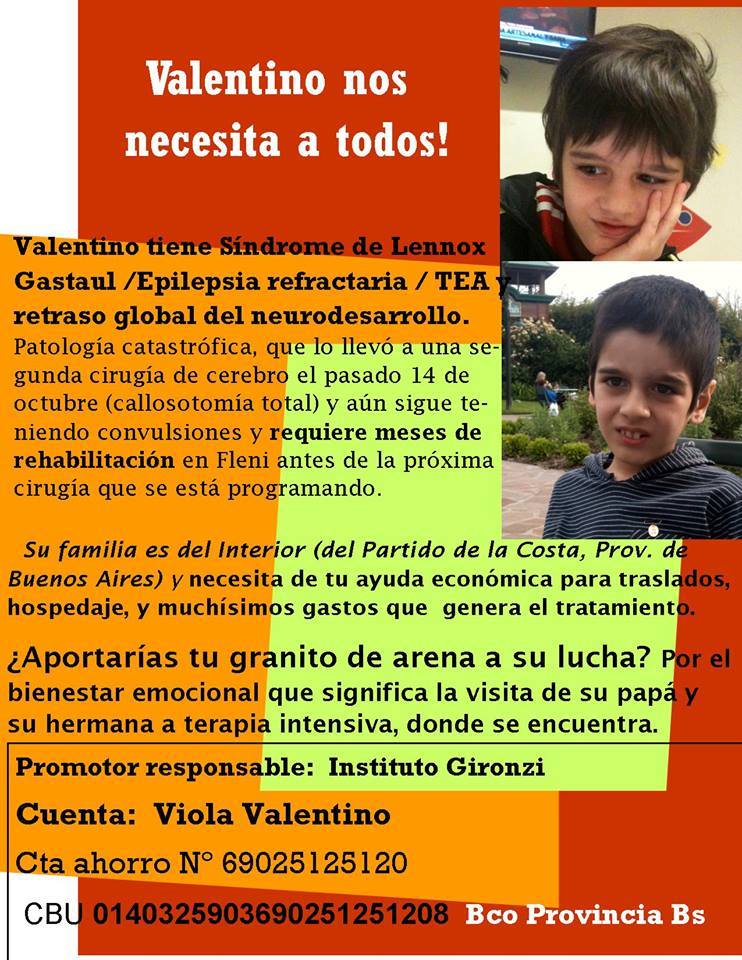 Valentino nos necesita a todos!

Valentino tiene Síndrome de Lennox Gastaul /Epilepsia refractaria / TEA y retraso global del neurodesarrollo. Patología catastrófica, que lo llevó a una segunda cirugía de cerebro el pasado 14 de octubre (callosotomía total) y aún sigue teniendo convulsiones y requiere meses de rehabilitación en Fleni antes de la próxima cirugía que se está programando.

Su familia es del Interior (del Partido de la Costa, Prov. de Buenos Aires) y necesita de tu ayuda económica para traslados, hospedaje, y muchísimos gastos que genera el tratamiento.

¿Aportarías tu granito de arena a su lucha? Por el bienestar emocional que significa la visita de su papá y su hermana a terapia intensiva, donde se encuentra.

Promotor responsable: Instituto Gironzi

Cuenta: Viola Valentino

Cta ahorro N° 69025125120

CBU 0140325903690251251208 Bco Provincia Bs